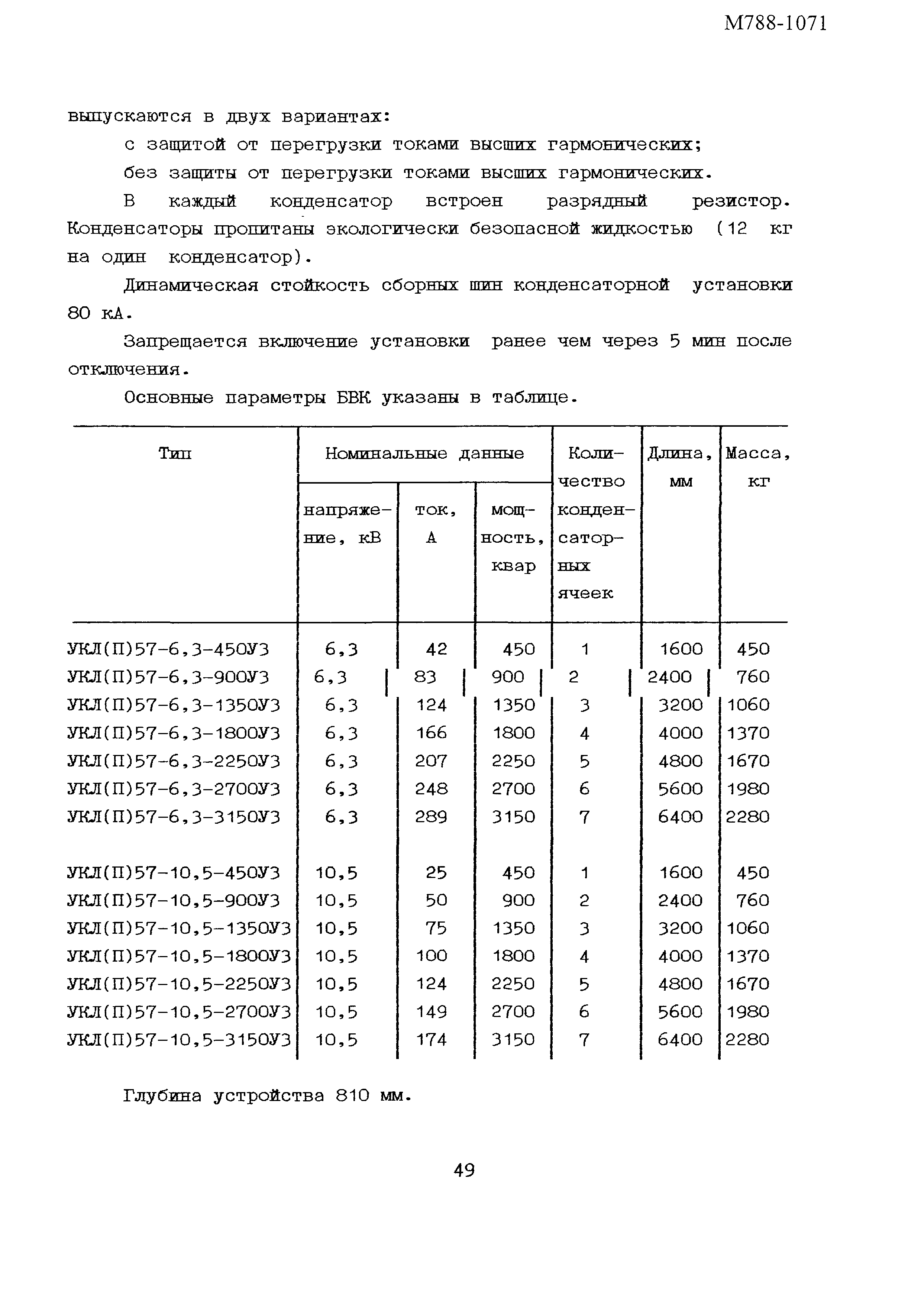 М788-1071

выпускаются в двух вариантах:

с защитой от перегрузки токами высших гармонических;

без защиты от перегрузки токами высших гармонических.

В каждый конденсатор встроен разрядный резистор. Конденсаторы пропитаны экологически безопасной жидкостью (12 кг на один конденсатор).

Динамическая стойкость сборных шин конденсаторной установки 80 кА.

Запрещается включение установки ранее чем через 5 мин после отключения.

Основные параметры БВК указаны в таблице.

| Тип | Номинальные данные: напряжение, кВ | Номинальные данные: ток, А | Номинальные данные: мощность, квар | Количество конденсаторных ячеек | Длина, мм | Масса, кг |
|---|---|---|---|---|---|---|
| УКЛ(П)57-6,3-450У3 | 6,3 | 42 | 450 | 1 | 1600 | 450 |
| УКЛ(П)57-6,3-900У3 | 6,3 | 83 | 900 | 2 | 2400 | 760 |
| УКЛ(П)57-6,3-1350У3 | 6,3 | 124 | 1350 | 3 | 3200 | 1060 |
| УКЛ(П)57-6,3-1800У3 | 6,3 | 166 | 1800 | 4 | 4000 | 1370 |
| УКЛ(П)57-6,3-2250У3 | 6,3 | 207 | 2250 | 5 | 4800 | 1670 |
| УКЛ(П)57-6,3-2700У3 | 6,3 | 248 | 2700 | 6 | 5600 | 1980 |
| УКЛ(П)57-6,3-3150У3 | 6,3 | 289 | 3150 | 7 | 6400 | 2280 |
| УКЛ(П)57-10,5-450У3 | 10,5 | 25 | 450 | 1 | 1600 | 450 |
| УКЛ(П)57-10,5-900У3 | 10,5 | 50 | 900 | 2 | 2400 | 760 |
| УКЛ(П)57-10,5-1350У3 | 10,5 | 75 | 1350 | 3 | 3200 | 1060 |
| УКЛ(П)57-10,5-1800У3 | 10,5 | 100 | 1800 | 4 | 4000 | 1370 |
| УКЛ(П)57-10,5-2250У3 | 10,5 | 124 | 2250 | 5 | 4800 | 1670 |
| УКЛ(П)57-10,5-2700У3 | 10,5 | 149 | 2700 | 6 | 5600 | 1980 |
| УКЛ(П)57-10,5-3150У3 | 10,5 | 174 | 3150 | 7 | 6400 | 2280 |

Глубина устройства 810 мм.

49